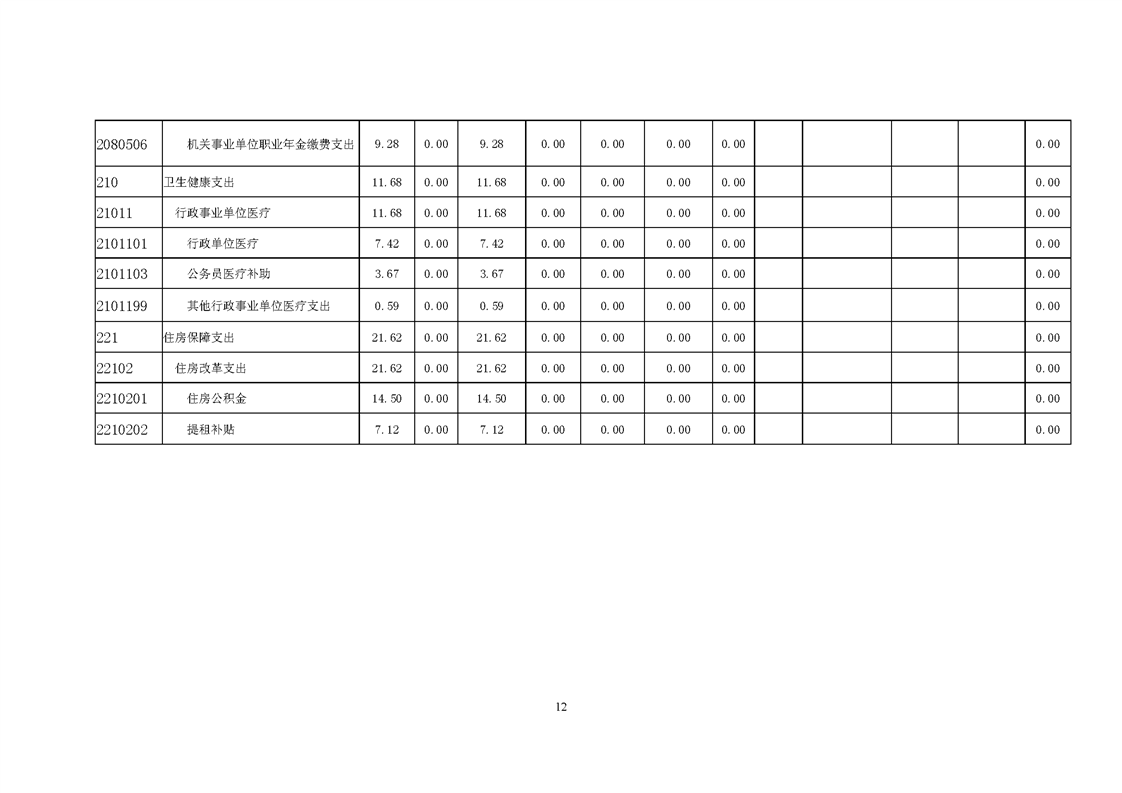 | | | | | | | | | | | | | | |
|---|---|---|---|---|---|---|---|---|---|---|---|---|---|
| 2080506 | 机关事业单位职业年金缴费支出 | 9.28 | 0.00 | 9.28 | 0.00 | 0.00 | 0.00 | 0.00 | | | | | 0.00 |
| 210 | 卫生健康支出 | 11.68 | 0.00 | 11.68 | 0.00 | 0.00 | 0.00 | 0.00 | | | | | 0.00 |
| 21011 | 行政事业单位医疗 | 11.68 | 0.00 | 11.68 | 0.00 | 0.00 | 0.00 | 0.00 | | | | | 0.00 |
| 2101101 | 行政单位医疗 | 7.42 | 0.00 | 7.42 | 0.00 | 0.00 | 0.00 | 0.00 | | | | | 0.00 |
| 2101103 | 公务员医疗补助 | 3.67 | 0.00 | 3.67 | 0.00 | 0.00 | 0.00 | 0.00 | | | | | 0.00 |
| 2101199 | 其他行政事业单位医疗支出 | 0.59 | 0.00 | 0.59 | 0.00 | 0.00 | 0.00 | 0.00 | | | | | 0.00 |
| 221 | 住房保障支出 | 21.62 | 0.00 | 21.62 | 0.00 | 0.00 | 0.00 | 0.00 | | | | | 0.00 |
| 22102 | 住房改革支出 | 21.62 | 0.00 | 21.62 | 0.00 | 0.00 | 0.00 | 0.00 | | | | | 0.00 |
| 2210201 | 住房公积金 | 14.50 | 0.00 | 14.50 | 0.00 | 0.00 | 0.00 | 0.00 | | | | | 0.00 |
| 2210202 | 提租补贴 | 7.12 | 0.00 | 7.12 | 0.00 | 0.00 | 0.00 | 0.00 | | | | | 0.00 |

12